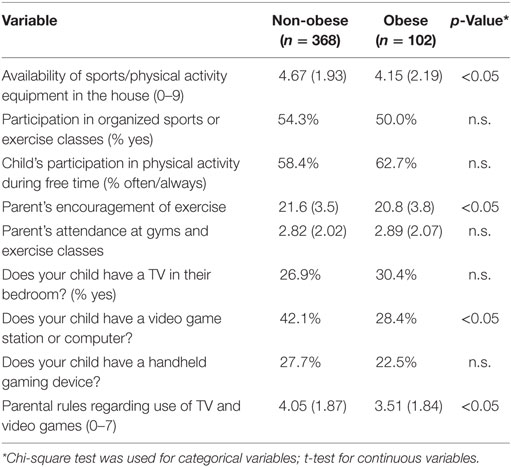 | Variable | Non-obese ($n = 368$) | Obese ($n = 102$) | p-Value* |
|---|---|---|---|
| Availability of sports/physical activity equipment in the house (0–9) | 4.67 (1.93) | 4.15 (2.19) | <0.05 |
| Participation in organized sports or exercise classes (% yes) | 54.3% | 50.0% | n.s. |
| Child's participation in physical activity during free time (% often/always) | 58.4% | 62.7% | n.s. |
| Parent's encouragement of exercise | 21.6 (3.5) | 20.8 (3.8) | <0.05 |
| Parent's attendance at gyms and exercise classes | 2.82 (2.02) | 2.89 (2.07) | n.s. |
| Does your child have a TV in their bedroom? (% yes) | 26.9% | 30.4% | n.s. |
| Does your child have a video game station or computer? | 42.1% | 28.4% | <0.05 |
| Does your child have a handheld gaming device? | 27.7% | 22.5% | n.s. |
| Parental rules regarding use of TV and video games (0–7) | 4.05 (1.87) | 3.51 (1.84) | <0.05 |

*Chi-square test was used for categorical variables; t-test for continuous variables.